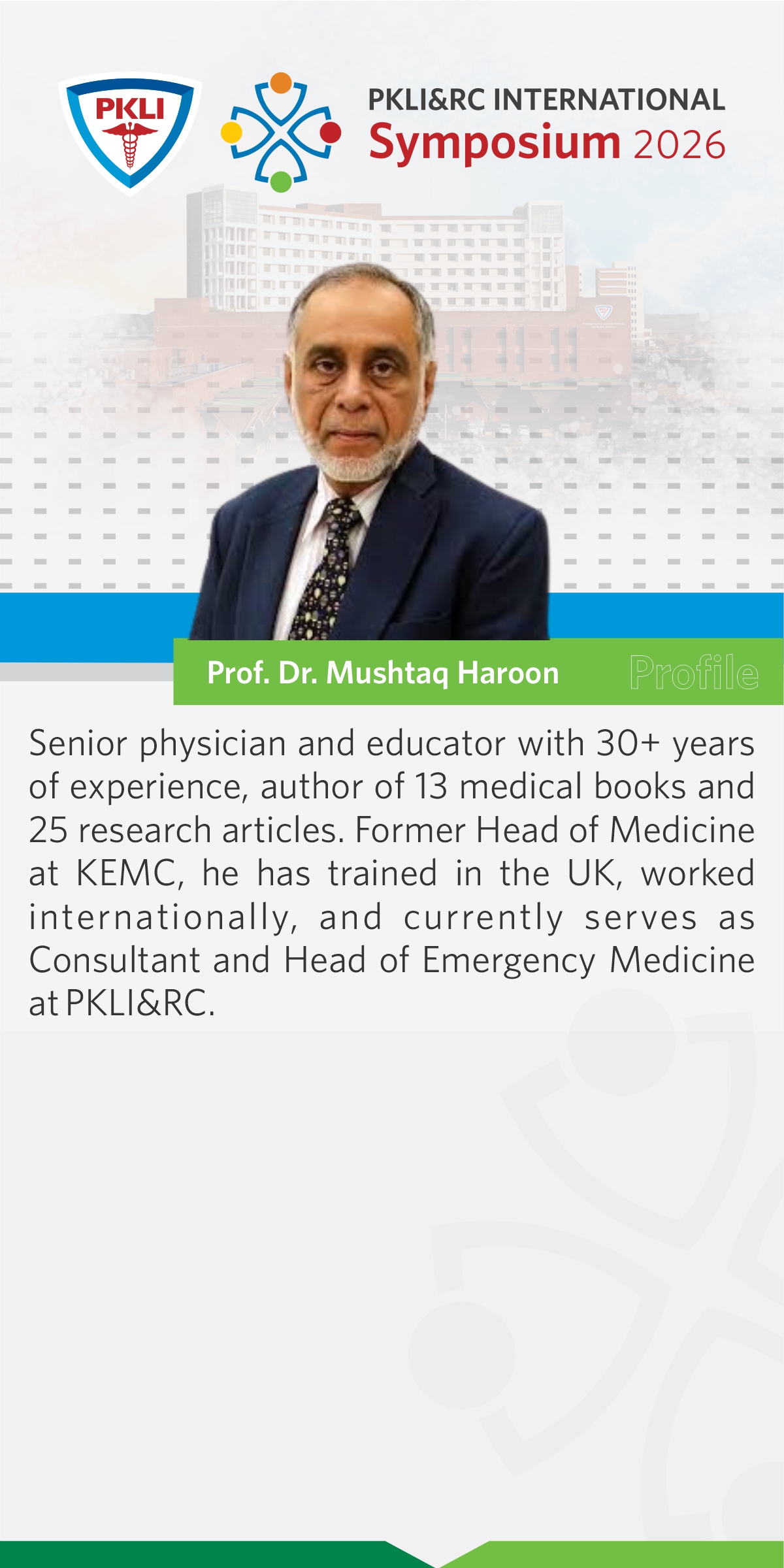 PKLI

PKLI&RC INTERNATIONAL
Symposium 2026

Prof. Dr. Mushtaq Haroon

Profile

Senior physician and educator with 30+ years of experience, author of 13 medical books and 25 research articles. Former Head of Medicine at KEMC, he has trained in the UK, worked internationally, and currently serves as Consultant and Head of Emergency Medicine at PKLI&RC.